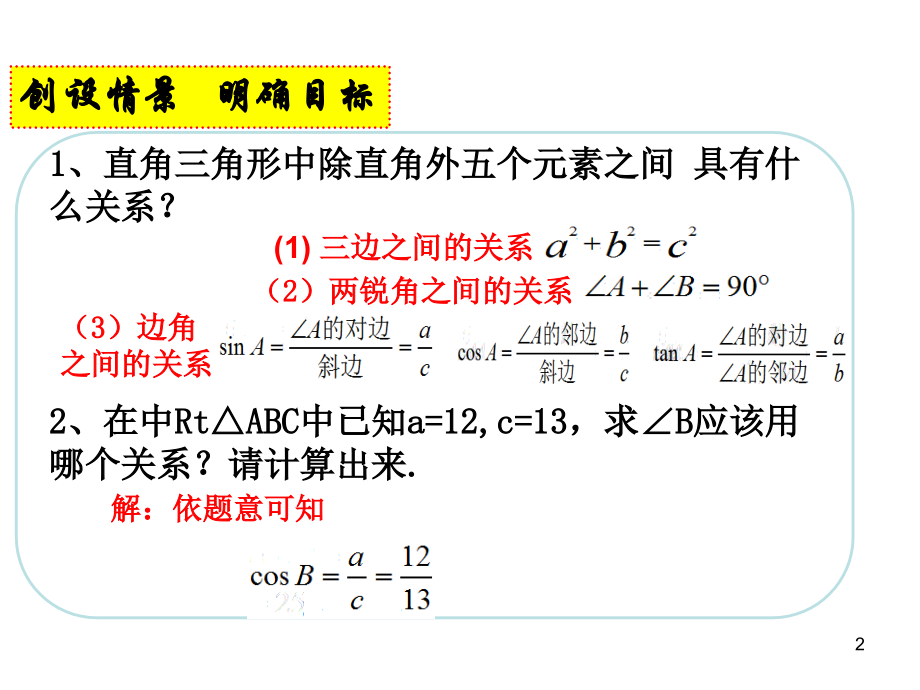 创设情景　明确目标

1、直角三角形中除直角外五个元素之间 具有什么关系？

(1) 三边之间的关系 $a^2+b^2=c^2$

（2）两锐角之间的关系 $\angle A+\angle B=90°$

（3）边角之间的关系 $\sin A=\frac{\angle A的对边}{斜边}=\frac{a}{c}$ $\cos A=\frac{\angle A的邻边}{斜边}=\frac{b}{c}$ $\tan A=\frac{\angle A的对边}{\angle A的邻边}=\frac{a}{b}$

2、在中Rt△ABC中已知a=12,c=13，求∠B应该用哪个关系？请计算出来.

解：依题意可知

$\cos B=\frac{a}{c}=\frac{12}{13}$

2